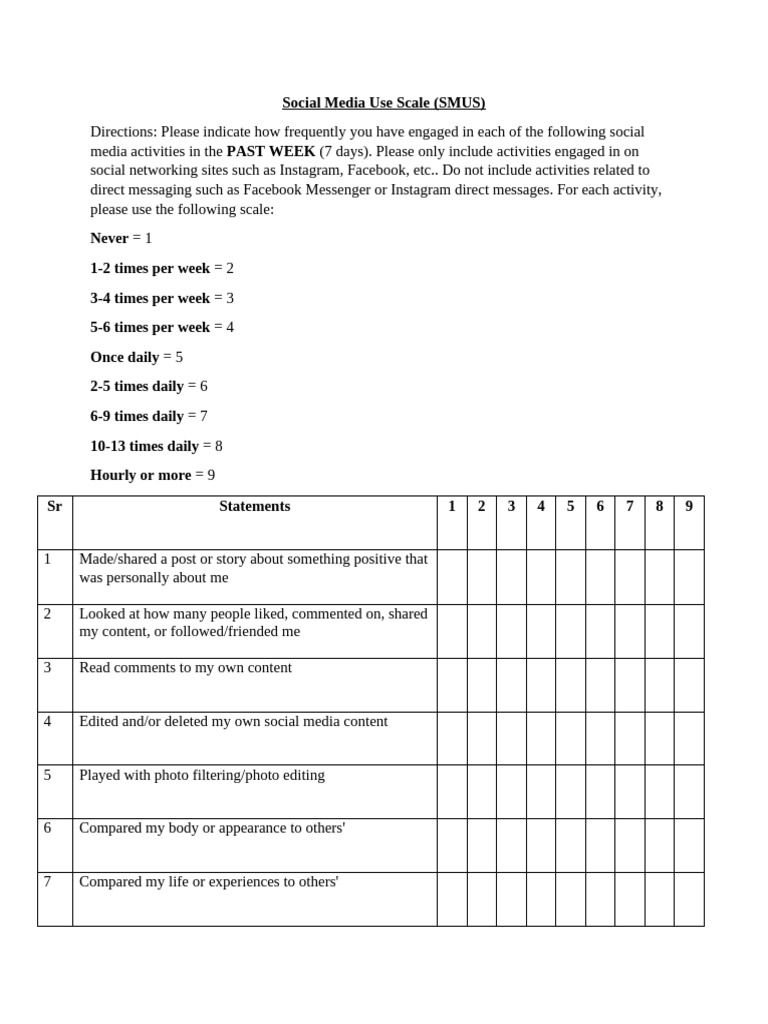 Social Media Use Scale (SMUS)

Directions: Please indicate how frequently you have engaged in each of the following social media activities in the PAST WEEK (7 days). Please only include activities engaged in on social networking sites such as Instagram, Facebook, etc.. Do not include activities related to direct messaging such as Facebook Messenger or Instagram direct messages. For each activity, please use the following scale:

Never = 1

1-2 times per week = 2

3-4 times per week = 3

5-6 times per week = 4

Once daily = 5

2-5 times daily = 6

6-9 times daily = 7

10-13 times daily = 8

Hourly or more = 9

| Sr | Statements | 1 | 2 | 3 | 4 | 5 | 6 | 7 | 8 | 9 |
|---|---|---|---|---|---|---|---|---|---|---|
| 1 | Made/shared a post or story about something positive that was personally about me | | | | | | | | | |
| 2 | Looked at how many people liked, commented on, shared my content, or followed/friended me | | | | | | | | | |
| 3 | Read comments to my own content | | | | | | | | | |
| 4 | Edited and/or deleted my own social media content | | | | | | | | | |
| 5 | Played with photo filtering/photo editing | | | | | | | | | |
| 6 | Compared my body or appearance to others' | | | | | | | | | |
| 7 | Compared my life or experiences to others' | | | | | | | | | |